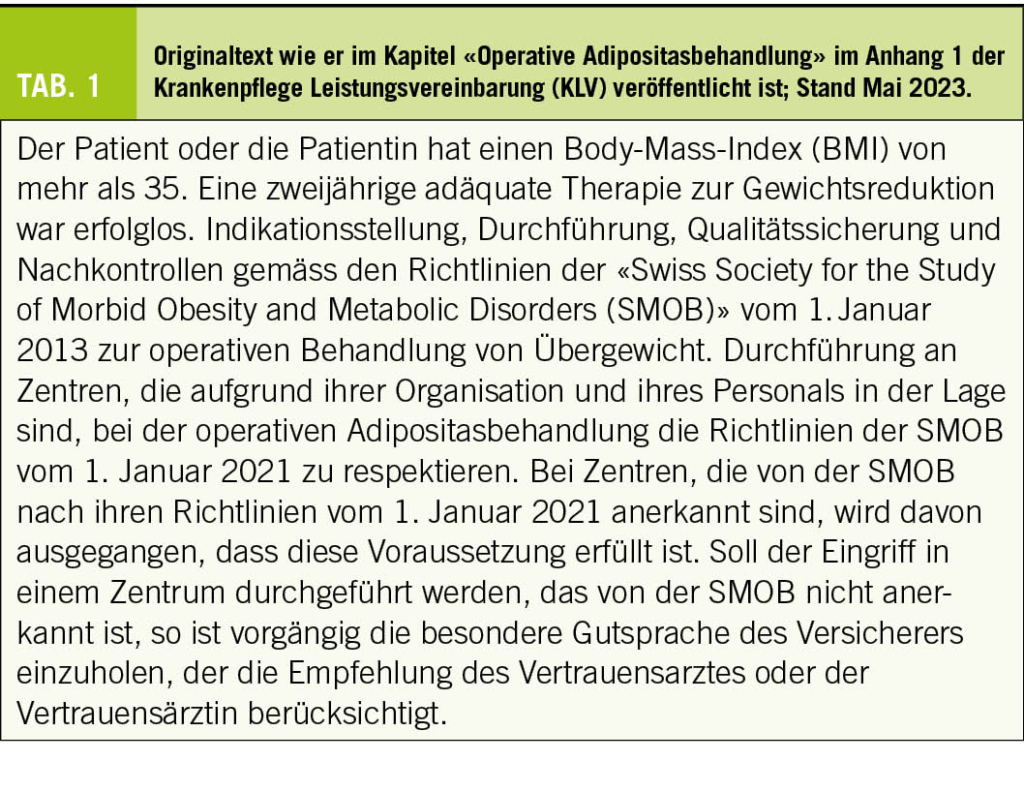 TAB. 1

Originaltext wie er im Kapitel «Operative Adipositasbehandlung» im Anhang 1 der Krankenpflege Leistungsvereinbarung (KLV) veröffentlicht ist; Stand Mai 2023.

Der Patient oder die Patientin hat einen Body-Mass-Index (BMI) von mehr als 35. Eine zweijährige adäquate Therapie zur Gewichtsreduktion war erfolglos. Indikationsstellung, Durchführung, Qualitätssicherung und Nachkontrollen gemäss den Richtlinien der «Swiss Society for the Study of Morbid Obesity and Metabolic Disorders (SMOB)» vom 1. Januar 2013 zur operativen Behandlung von Übergewicht. Durchführung an Zentren, die aufgrund ihrer Organisation und ihres Personals in der Lage sind, bei der operativen Adipositasbehandlung die Richtlinien der SMOB vom 1. Januar 2021 zu respektieren. Bei Zentren, die von der SMOB nach ihren Richtlinien vom 1. Januar 2021 anerkannt sind, wird davon ausgegangen, dass diese Voraussetzung erfüllt ist. Soll der Eingriff in einem Zentrum durchgeführt werden, das von der SMOB nicht anerkannt ist, so ist vorgängig die besondere Gutsprache des Versicherers einzuholen, der die Empfehlung des Vertrauensarztes oder der Vertrauensärztin berücksichtigt.